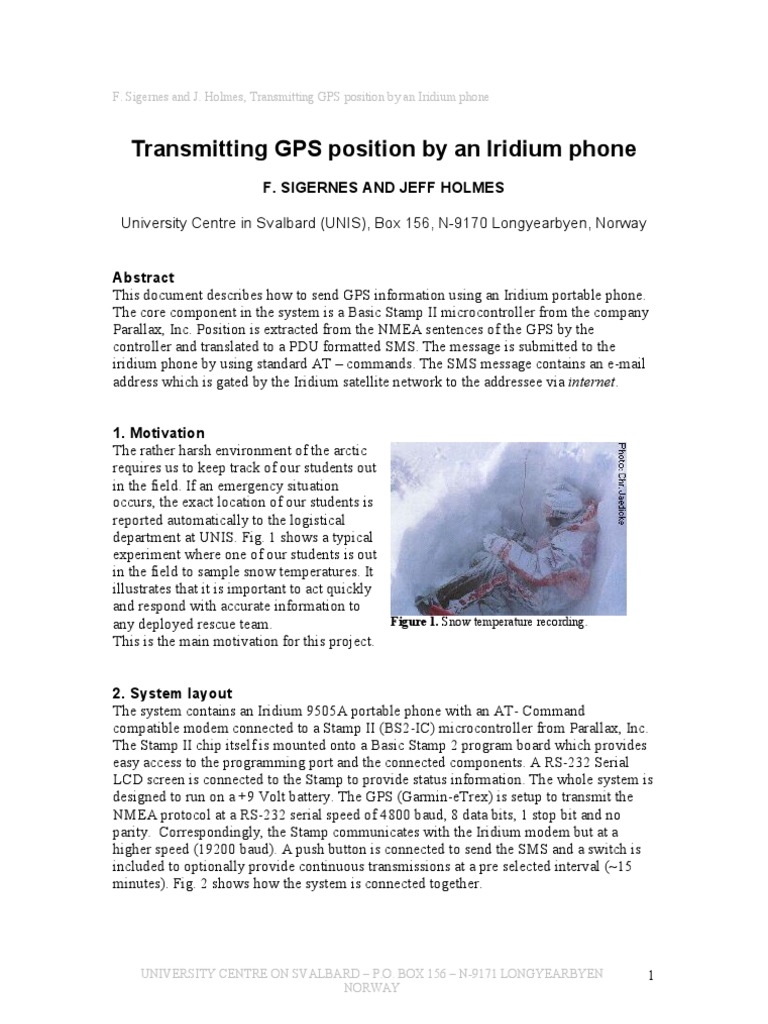 F. Sigernes and J. Holmes, Transmitting GPS position by an Iridium phone

Transmitting GPS position by an Iridium phone

F. SIGERNES AND JEFF HOLMES

University Centre in Svalbard (UNIS), Box 156, N-9170 Longyearbyen, Norway

Abstract
This document describes how to send GPS information using an Iridium portable phone. The core component in the system is a Basic Stamp II microcontroller from the company Parallax, Inc. Position is extracted from the NMEA sentences of the GPS by the controller and translated to a PDU formatted SMS. The message is submitted to the iridium phone by using standard AT – commands. The SMS message contains an e-mail address which is gated by the Iridium satellite network to the addressee via internet.

1. Motivation
The rather harsh environment of the arctic requires us to keep track of our students out in the field. If an emergency situation occurs, the exact location of our students is reported automatically to the logistical department at UNIS. Fig. 1 shows a typical experiment where one of our students is out in the field to sample snow temperatures. It illustrates that it is important to act quickly and respond with accurate information to any deployed rescue team.
This is the main motivation for this project.

Photo: Chr. Jaedicke

Figure 1. Snow temperature recording.

2. System layout
The system contains an Iridium 9505A portable phone with an AT- Command compatible modem connected to a Stamp II (BS2-IC) microcontroller from Parallax, Inc. The Stamp II chip itself is mounted onto a Basic Stamp 2 program board which provides easy access to the programming port and the connected components. A RS-232 Serial LCD screen is connected to the Stamp to provide status information. The whole system is designed to run on a +9 Volt battery. The GPS (Garmin-eTrex) is setup to transmit the NMEA protocol at a RS-232 serial speed of 4800 baud, 8 data bits, 1 stop bit and no parity. Correspondingly, the Stamp communicates with the Iridium modem but at a higher speed (19200 baud). A push button is connected to send the SMS and a switch is included to optionally provide continuous transmissions at a pre selected interval (~15 minutes). Fig. 2 shows how the system is connected together.

UNIVERSITY CENTRE ON SVALBARD – P.O. BOX 156 – N-9171 LONGYEARBYEN NORWAY

1